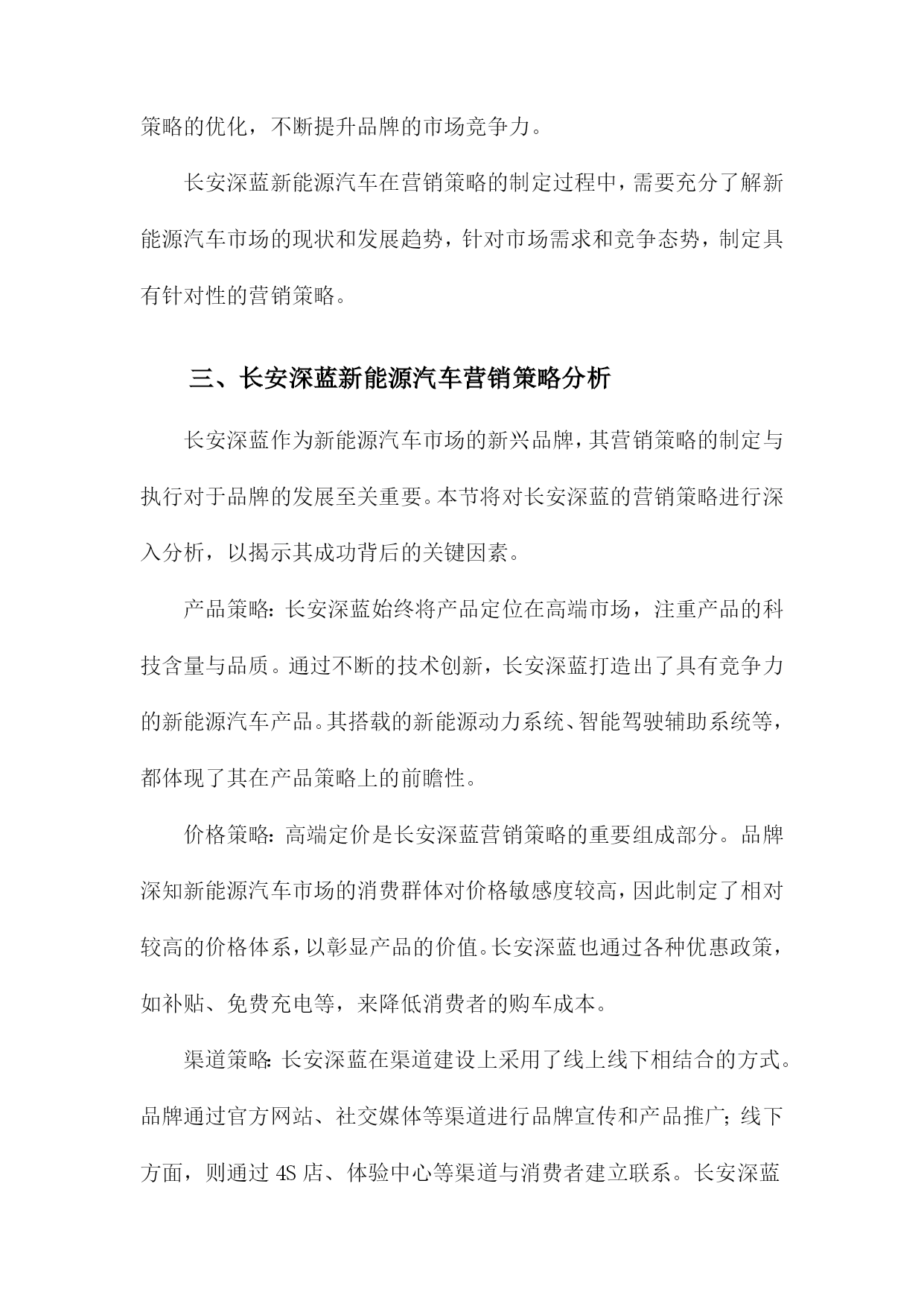 策略的优化，不断提升品牌的市场竞争力。

长安深蓝新能源汽车在营销策略的制定过程中，需要充分了解新能源汽车市场的现状和发展趋势，针对市场需求和竞争态势，制定具有针对性的营销策略。

三、长安深蓝新能源汽车营销策略分析

长安深蓝作为新能源汽车市场的新兴品牌，其营销策略的制定与执行对于品牌的发展至关重要。本节将对长安深蓝的营销策略进行深入分析，以揭示其成功背后的关键因素。

产品策略：长安深蓝始终将产品定位在高端市场，注重产品的科技含量与品质。通过不断的技术创新，长安深蓝打造出了具有竞争力的新能源汽车产品。其搭载的新能源动力系统、智能驾驶辅助系统等，都体现了其在产品策略上的前瞻性。

价格策略：高端定价是长安深蓝营销策略的重要组成部分。品牌深知新能源汽车市场的消费群体对价格敏感度较高，因此制定了相对较高的价格体系，以彰显产品的价值。长安深蓝也通过各种优惠政策，如补贴、免费充电等，来降低消费者的购车成本。

渠道策略：长安深蓝在渠道建设上采用了线上线下相结合的方式。品牌通过官方网站、社交媒体等渠道进行品牌宣传和产品推广；线下方面，则通过 4S 店、体验中心等渠道与消费者建立联系。长安深蓝